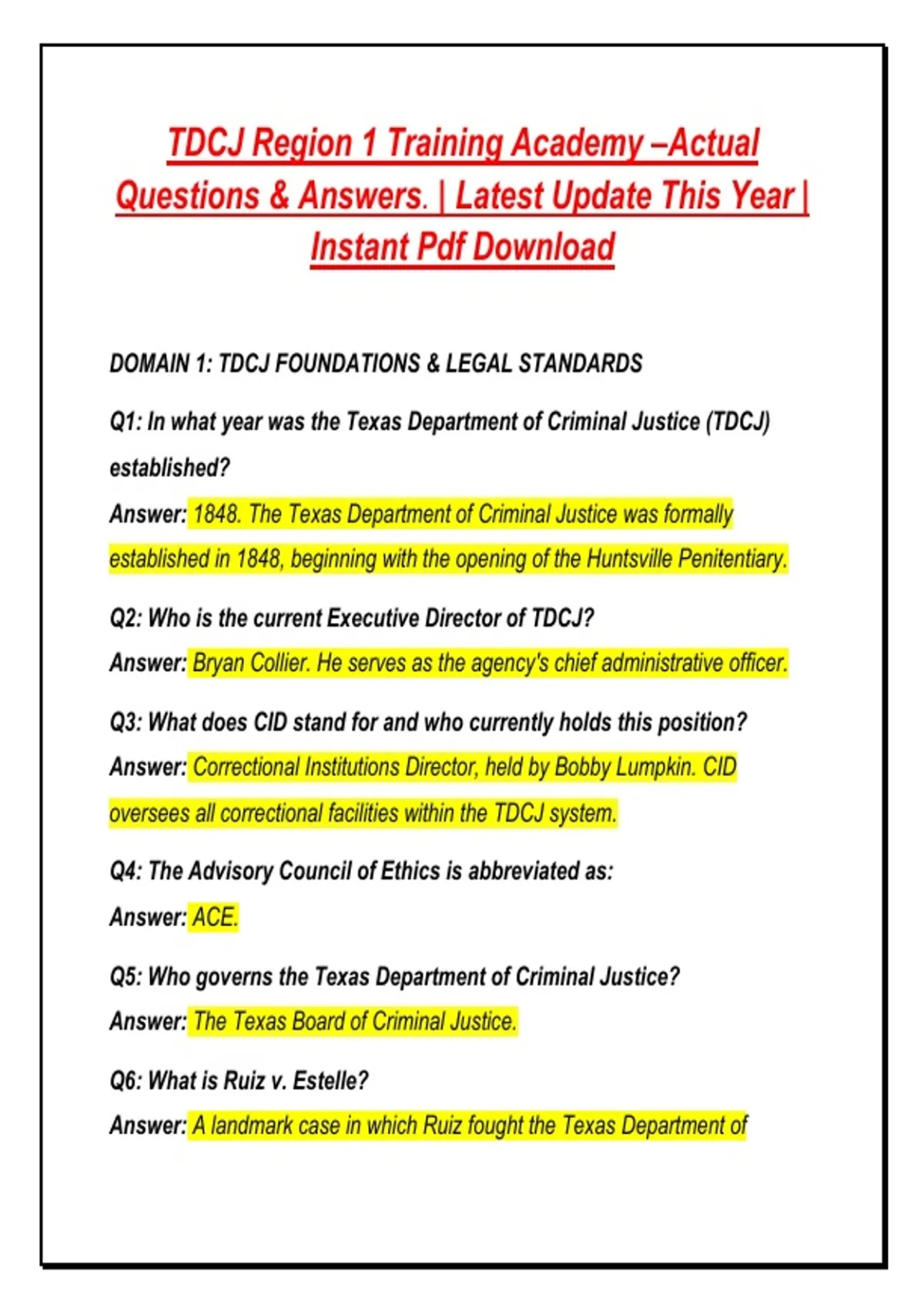 TDCJ Region 1 Training Academy –Actual Questions & Answers. | Latest Update This Year | Instant Pdf Download

DOMAIN 1: TDCJ FOUNDATIONS & LEGAL STANDARDS

Q1: In what year was the Texas Department of Criminal Justice (TDCJ) established?

Answer: 1848. The Texas Department of Criminal Justice was formally established in 1848, beginning with the opening of the Huntsville Penitentiary.

Q2: Who is the current Executive Director of TDCJ?

Answer: Bryan Collier. He serves as the agency's chief administrative officer.

Q3: What does CID stand for and who currently holds this position?

Answer: Correctional Institutions Director, held by Bobby Lumpkin. CID oversees all correctional facilities within the TDCJ system.

Q4: The Advisory Council of Ethics is abbreviated as:

Answer: ACE.

Q5: Who governs the Texas Department of Criminal Justice?

Answer: The Texas Board of Criminal Justice.

Q6: What is Ruiz v. Estelle?

Answer: A landmark case in which Ruiz fought the Texas Department of